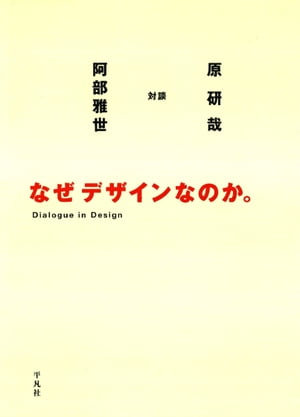 原研哉

対談

阿部雅世

なぜデザインなのか。

Dialogue in Design

平凡社